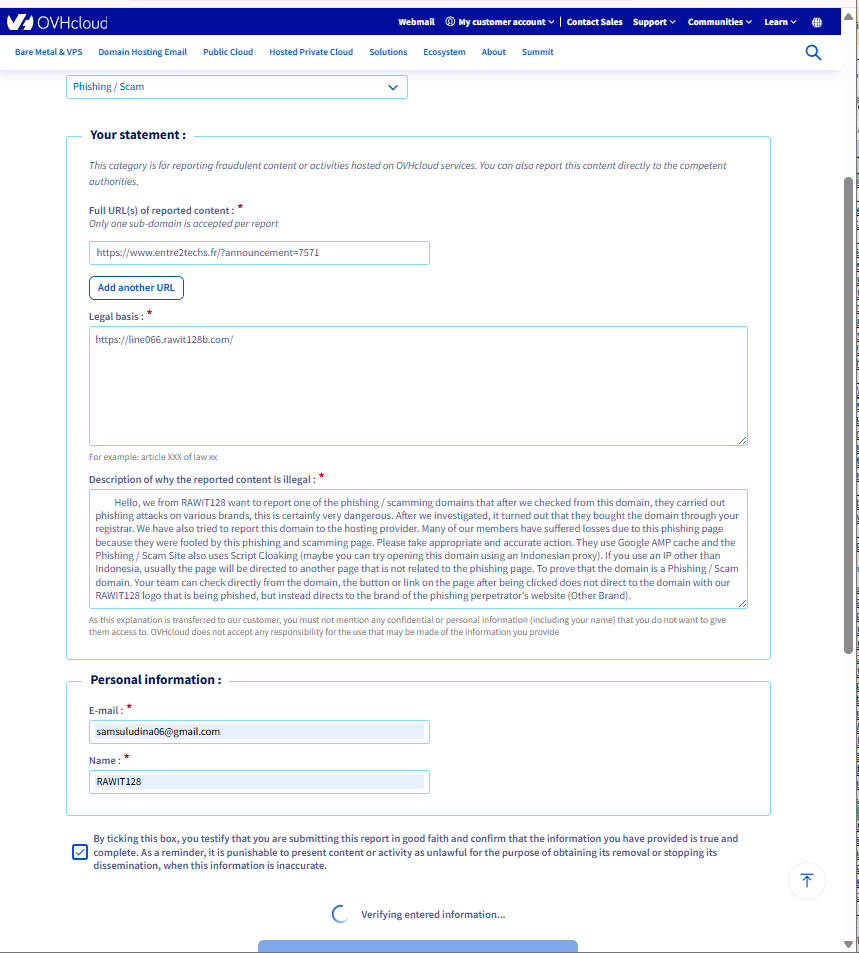 OVHcloud

Webmail | My customer account | Contact Sales | Support | Communities | Learn

Bare Metal & VPS | Domain Hosting Email | Public Cloud | Hosted Private Cloud | Solutions | Ecosystem | About | Summit

Phishing / Scam

Your statement :

This category is for reporting fraudulent content or activities hosted on OVHcloud services. You can also report this content directly to the competent authorities.

Full URL(s) of reported content : *
Only one sub-domain is accepted per report

https://www.entre2techs.fr/?announcement=7571

Add another URL

Legal basis : *

https://line066.rawit128b.com/

For example: article XXX of law xx

Description of why the reported content is illegal : *

Hello, we from RAWIT128 want to report one of the phishing / scamming domains that after we checked from this domain, they carried out phishing attacks on various brands, this is certainly very dangerous. After we investigated, it turned out that they bought the domain through your registrar. We have also tried to report this domain to the hosting provider. Many of our members have suffered losses due to this phishing page because they were fooled by this phishing and scamming page. Please take appropriate and accurate action. They use Google AMP cache and the Phishing / Scam Site also uses Script Cloaking (maybe you can try opening this domain using an Indonesian proxy). If you use an IP other than Indonesia, usually the page will be directed to another page that is not related to the phishing page. To prove that the domain is a Phishing / Scam domain. Your team can check directly from the domain, the button or link on the page after being clicked does not direct to the domain with our RAWIT128 logo that is being phished, but instead directs to the brand of the phishing perpetrator's website (Other Brand).

As this explanation is transferred to our customer, you must not mention any confidential or personal information (including your name) that you do not want to give them access to. OVHcloud does not accept any responsibility for the use that may be made of the information you provide

Personal information :

E-mail : *

samsuludina06@gmail.com

Name : *

RAWIT128

By ticking this box, you testify that you are submitting this report in good faith and confirm that the information you have provided is true and complete. As a reminder, it is punishable to present content or activity as unlawful for the purpose of obtaining its removal or stopping its dissemination, when this information is inaccurate.

Verifying entered information...